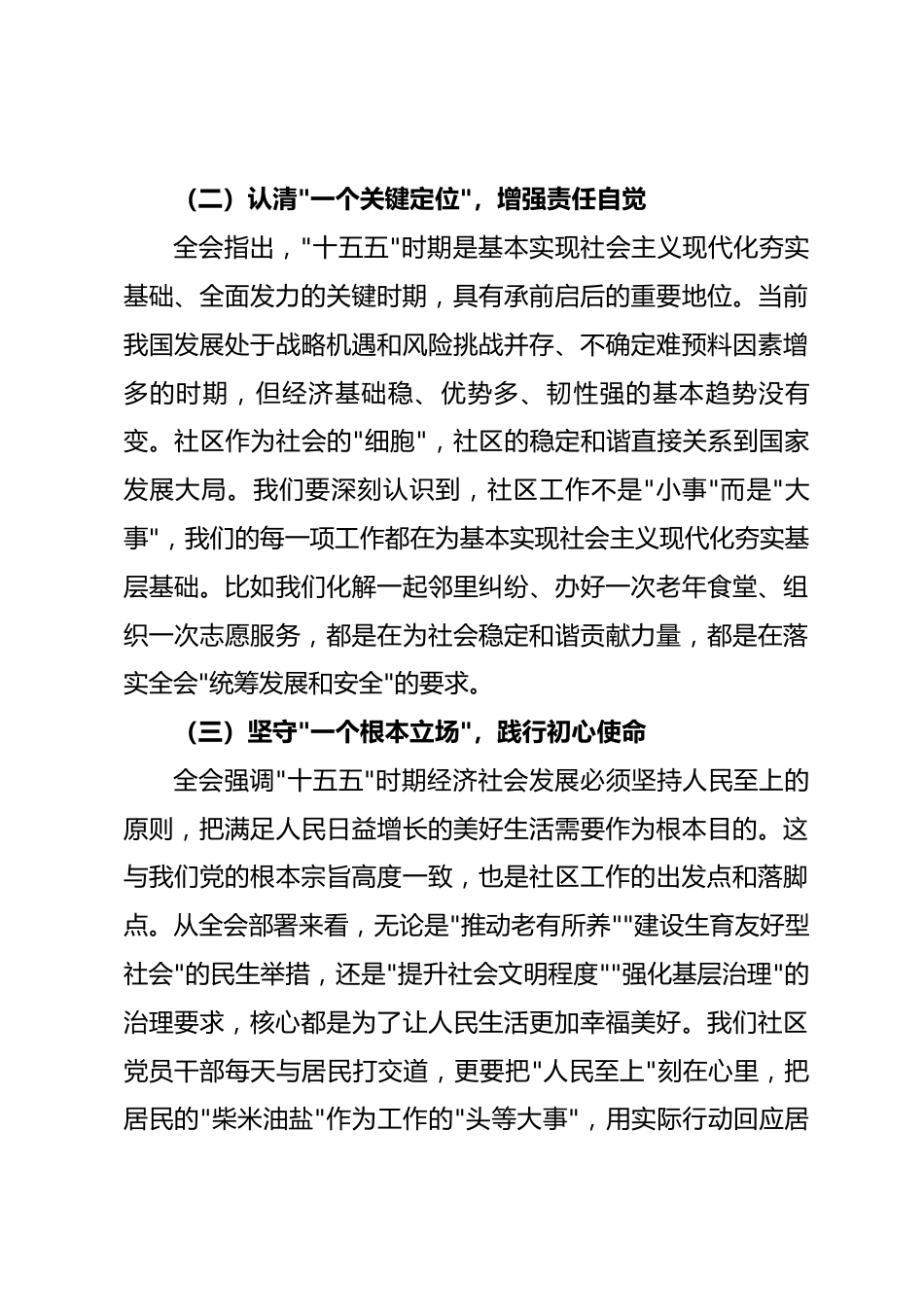 （二）认清"一个关键定位"，增强责任自觉

全会指出，"十五五"时期是基本实现社会主义现代化夯实基础、全面发力的关键时期，具有承前启后的重要地位。当前我国发展处于战略机遇和风险挑战并存、不确定难预料因素增多的时期，但经济基础稳、优势多、韧性强的基本趋势没有变。社区作为社会的"细胞"，社区的稳定和谐直接关系到国家发展大局。我们要深刻认识到，社区工作不是"小事"而是"大事"，我们的每一项工作都在为基本实现社会主义现代化夯实基层基础。比如我们化解一起邻里纠纷、办好一次老年食堂、组织一次志愿服务，都是在为社会稳定和谐贡献力量，都是在落实全会"统筹发展和安全"的要求。

（三）坚守"一个根本立场"，践行初心使命

全会强调"十五五"时期经济社会发展必须坚持人民至上的原则，把满足人民日益增长的美好生活需要作为根本目的。这与我们党的根本宗旨高度一致，也是社区工作的出发点和落脚点。从全会部署来看，无论是"推动老有所养""建设生育友好型社会"的民生举措，还是"提升社会文明程度""强化基层治理"的治理要求，核心都是为了让人民生活更加幸福美好。我们社区党员干部每天与居民打交道，更要把"人民至上"刻在心里，把居民的"柴米油盐"作为工作的"头等大事"，用实际行动回应居